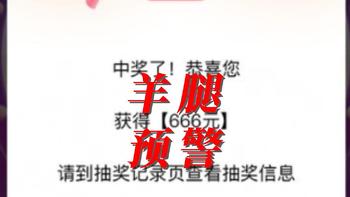 中奖了！恭喜您

羊腿

获得【666元】

预警

请到抽奖记录页查看抽奖信息